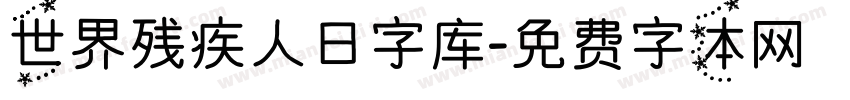 世界残疾人日字库-免费字体网